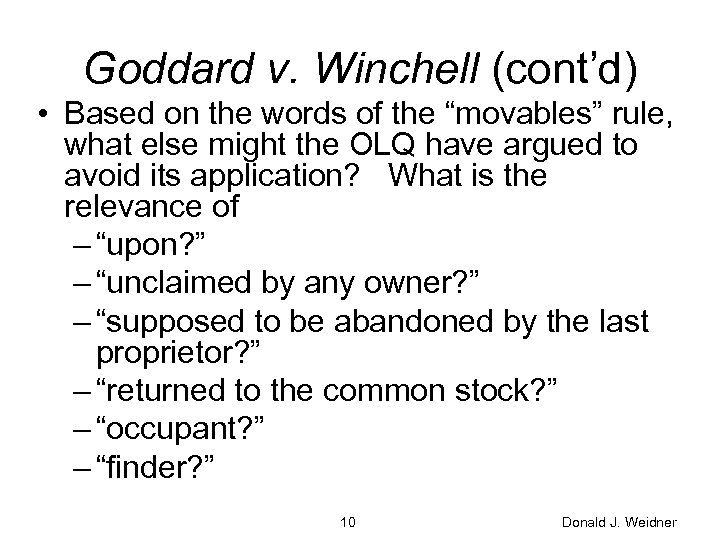 Goddard v. Winchell (cont'd)

• Based on the words of the "movables" rule, what else might the OLQ have argued to avoid its application? What is the relevance of
– "upon?"
– "unclaimed by any owner?"
– "supposed to be abandoned by the last proprietor?"
– "returned to the common stock?"
– "occupant?"
– "finder?"

10

Donald J. Weidner